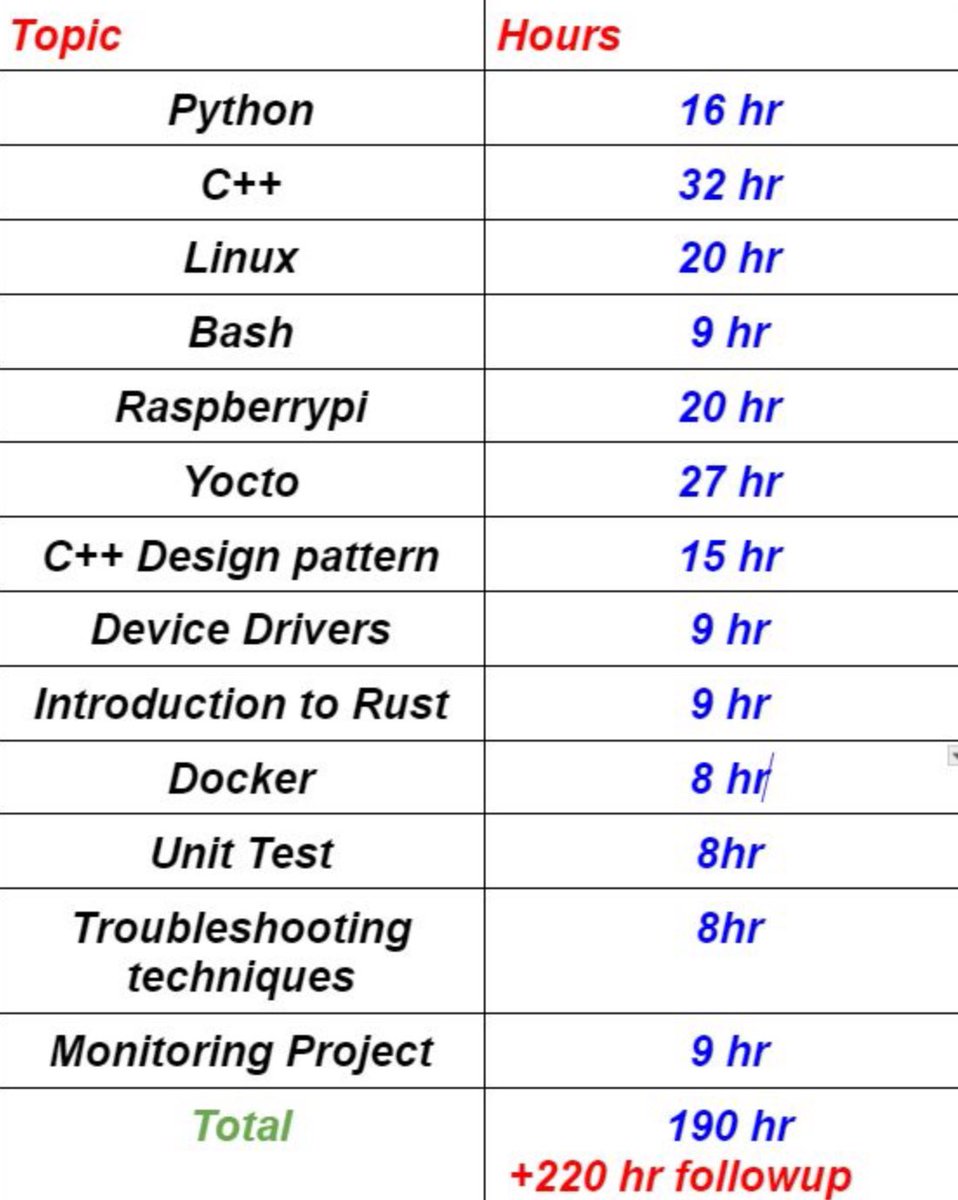 | Topic | Hours |
|---|---|
| Python | 16 hr |
| C++ | 32 hr |
| Linux | 20 hr |
| Bash | 9 hr |
| Raspberrypi | 20 hr |
| Yocto | 27 hr |
| C++ Design pattern | 15 hr |
| Device Drivers | 9 hr |
| Introduction to Rust | 9 hr |
| Docker | 8 hr |
| Unit Test | 8hr |
| Troubleshooting techniques | 8hr |
| Monitoring Project | 9 hr |
| Total | 190 hr +220 hr followup |